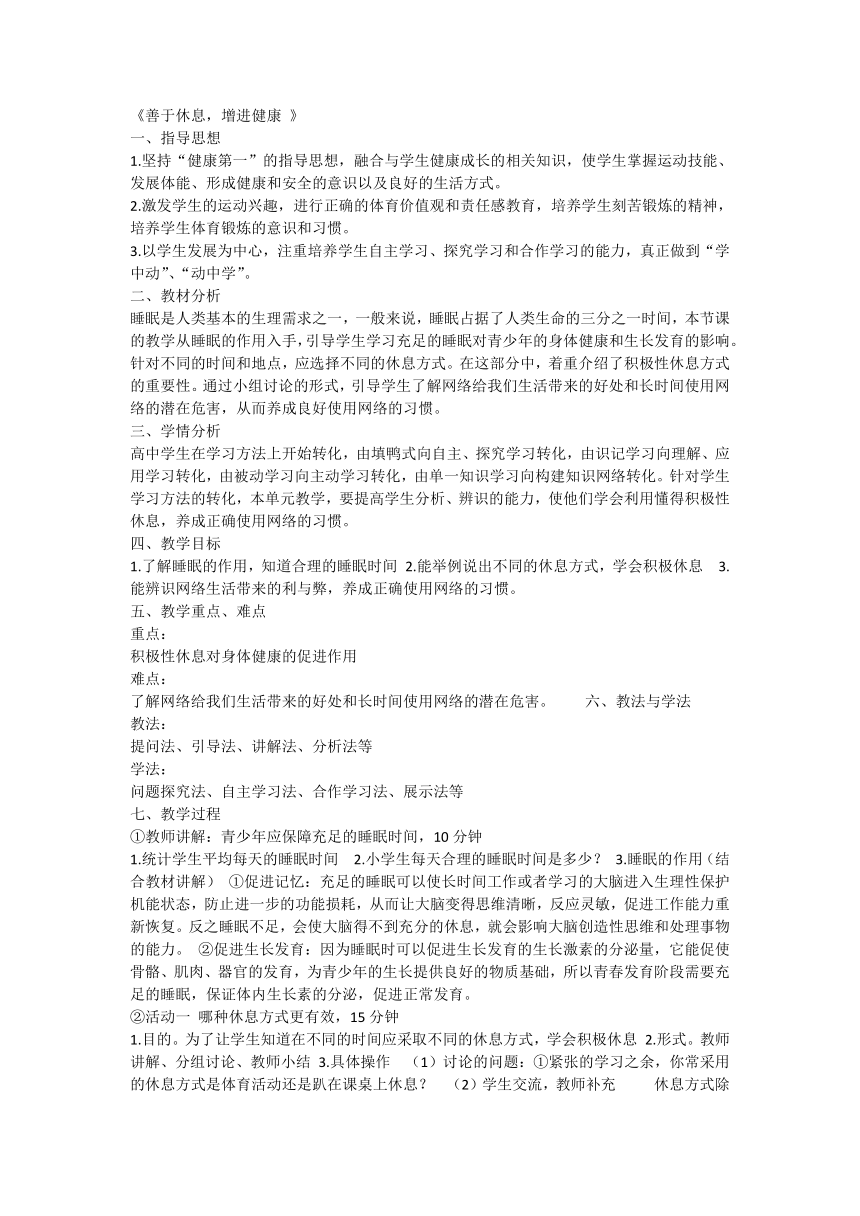 《善于休息，增进健康 》
一、指导思想
1.坚持“健康第一”的指导思想，融合与学生健康成长的相关知识，使学生掌握运动技能、发展体能、形成健康和安全的意识以及良好的生活方式。
2.激发学生的运动兴趣，进行正确的体育价值观和责任感教育，培养学生刻苦锻炼的精神，培养学生体育锻炼的意识和习惯。
3.以学生发展为中心，注重培养学生自主学习、探究学习和合作学习的能力，真正做到“学中动”、“动中学”。
二、教材分析
睡眠是人类基本的生理需求之一，一般来说，睡眠占据了人类生命的三分之一时间，本节课的教学从睡眠的作用入手，引导学生学习充足的睡眠对青少年的身体健康和生长发育的影响。针对不同的时间和地点，应选择不同的休息方式。在这部分中，着重介绍了积极性休息方式的重要性。通过小组讨论的形式，引导学生了解网络给我们生活带来的好处和长时间使用网络的潜在危害，从而养成良好使用网络的习惯。
三、学情分析
高中学生在学习方法上开始转化，由填鸭式向自主、探究学习转化，由识记学习向理解、应用学习转化，由被动学习向主动学习转化，由单一知识学习向构建知识网络转化。针对学生学习方法的转化，本单元教学，要提高学生分析、辨识的能力，使他们学会利用懂得积极性休息，养成正确使用网络的习惯。
四、教学目标
1.了解睡眠的作用，知道合理的睡眠时间 2.能举例说出不同的休息方式，学会积极休息 3.能辨识网络生活带来的利与弊，养成正确使用网络的习惯。
五、教学重点、难点
重点：
积极性休息对身体健康的促进作用
难点：
了解网络给我们生活带来的好处和长时间使用网络的潜在危害。 六、教法与学法
教法：
提问法、引导法、讲解法、分析法等
学法：
问题探究法、自主学习法、合作学习法、展示法等
七、教学过程
①教师讲解：青少年应保障充足的睡眠时间，10 分钟
1.统计学生平均每天的睡眠时间 2.小学生每天合理的睡眠时间是多少？ 3.睡眠的作用（结合教材讲解） ①促进记忆：充足的睡眠可以使长时间工作或者学习的大脑进入生理性保护机能状态，防止进一步的功能损耗，从而让大脑变得思维清晰，反应灵敏，促进工作能力重新恢复。反之睡眠不足，会使大脑得不到充分的休息，就会影响大脑创造性思维和处理事物的能力。 ②促进生长发育：因为睡眠时可以促进生长发育的生长激素的分泌量，它能促使骨骼、肌肉、器官的发育，为青少年的生长提供良好的物质基础，所以青春发育阶段需要充足的睡眠，保证体内生长素的分泌，促进正常发育。
②活动一 哪种休息方式更有效，15 分钟
1.目的。为了让学生知道在不同的时间应采取不同的休息方式，学会积极休息 2.形式。教师讲解、分组讨论、教师小结 3.具体操作 （1）讨论的问题：①紧张的学习之余，你常采用的休息方式是体育活动还是趴在课桌上休息？ （2）学生交流，教师补充 休息方式除